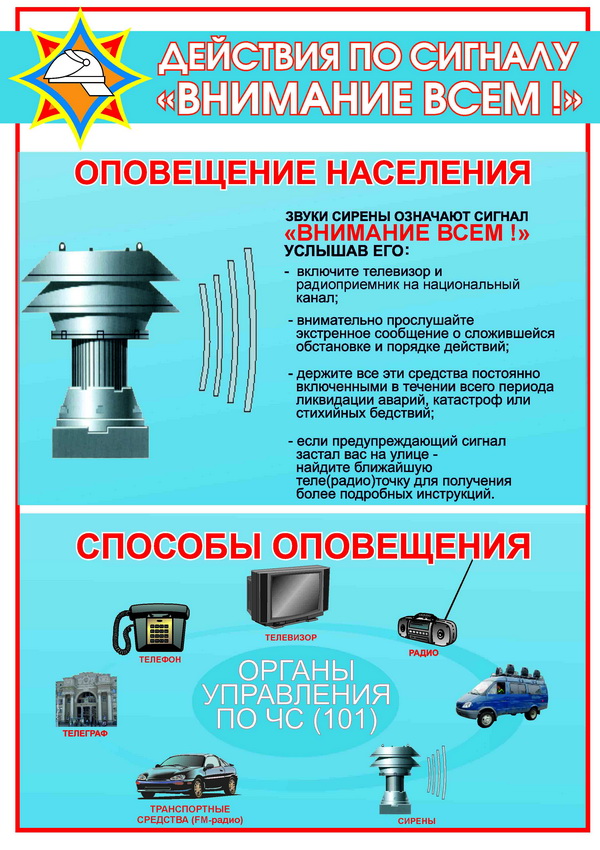 ДЕЙСТВИЯ ПО СИГНАЛУ «ВНИМАНИЕ ВСЕМ !»

ОПОВЕЩЕНИЕ НАСЕЛЕНИЯ

ЗВУКИ СИРЕНЫ ОЗНАЧАЮТ СИГНАЛ «ВНИМАНИЕ ВСЕМ !» УСЛЫШАВ ЕГО:

- включите телевизор и радиоприемник на национальный канал;

- внимательно прослушайте экстренное сообщение о сложившейся обстановке и порядке действий;

- держите все эти средства постоянно включенными в течении всего периода ликвидации аварий, катастроф или стихийных бедствий;

- если предупреждающий сигнал застал вас на улице - найдите ближайшую теле(радио)точку для получения более подробных инструкций.

СПОСОБЫ ОПОВЕЩЕНИЯ

ТЕЛЕВИЗОР

ТЕЛЕФОН

РАДИО

ОРГАНЫ УПРАВЛЕНИЯ ПО ЧС (101)

ТЕЛЕГРАФ

ТРАНСПОРТНЫЕ СРЕДСТВА (FM-радио)

СИРЕНЫ